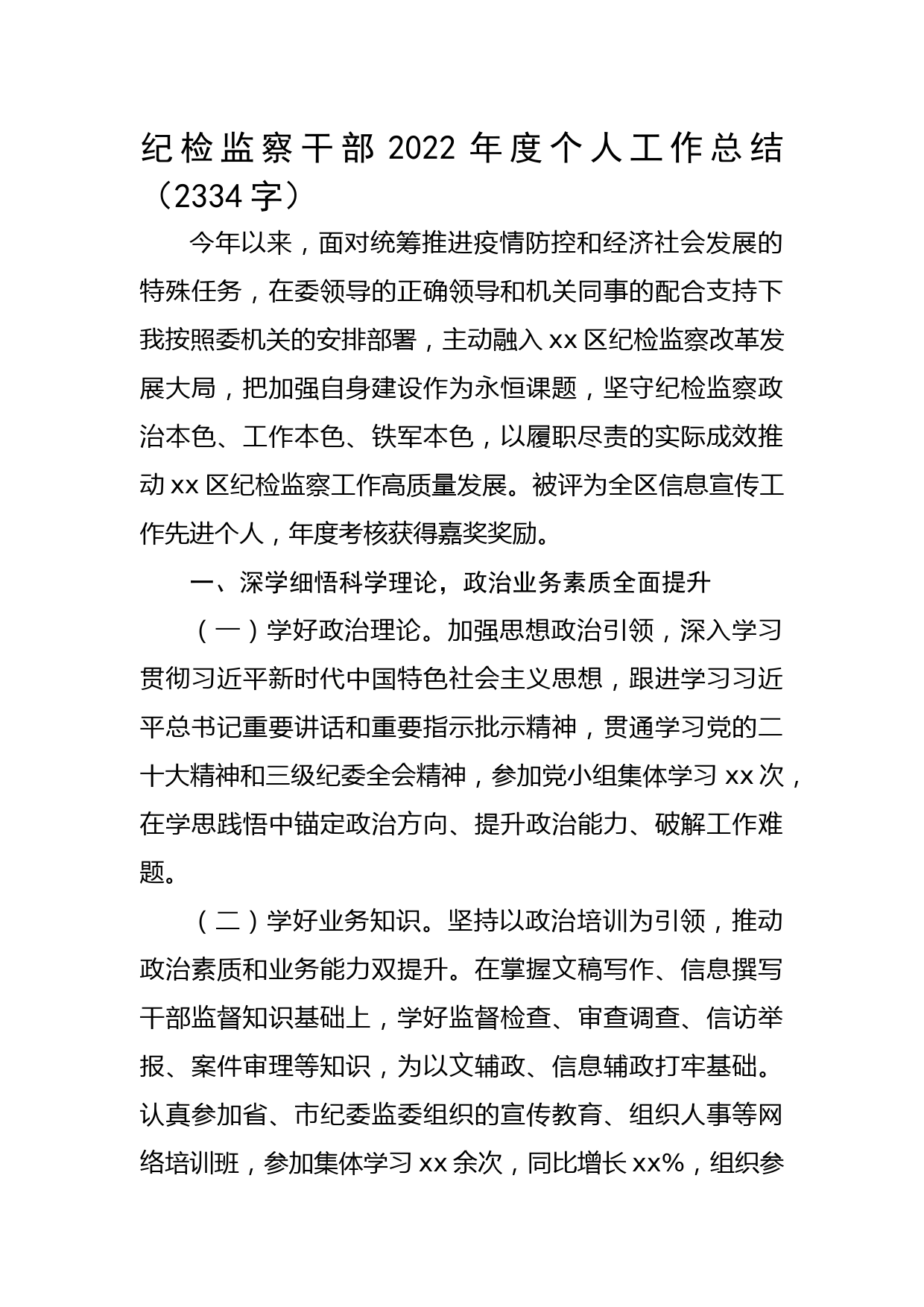 纪检监察干部 2022 年度个人工作总结（2334 字）

今年以来，面对统筹推进疫情防控和经济社会发展的特殊任务，在委领导的正确领导和机关同事的配合支持下我按照委机关的安排部署，主动融入 xx 区纪检监察改革发展大局，把加强自身建设作为永恒课题，坚守纪检监察政治本色、工作本色、铁军本色，以履职尽责的实际成效推动 xx 区纪检监察工作高质量发展。被评为全区信息宣传工作先进个人，年度考核获得嘉奖奖励。

一、深学细悟科学理论，政治业务素质全面提升

（一）学好政治理论。加强思想政治引领，深入学习贯彻习近平新时代中国特色社会主义思想，跟进学习习近平总书记重要讲话和重要指示批示精神，贯通学习党的二十大精神和三级纪委全会精神，参加党小组集体学习 xx 次，在学思践悟中锚定政治方向、提升政治能力、破解工作难题。

（二）学好业务知识。坚持以政治培训为引领，推动政治素质和业务能力双提升。在掌握文稿写作、信息撰写干部监督知识基础上，学好监督检查、审查调查、信访举报、案件审理等知识，为以文辅政、信息辅政打牢基础。认真参加省、市纪委监委组织的宣传教育、组织人事等网络培训班，参加集体学习 xx 余次，同比增长 xx%，组织参